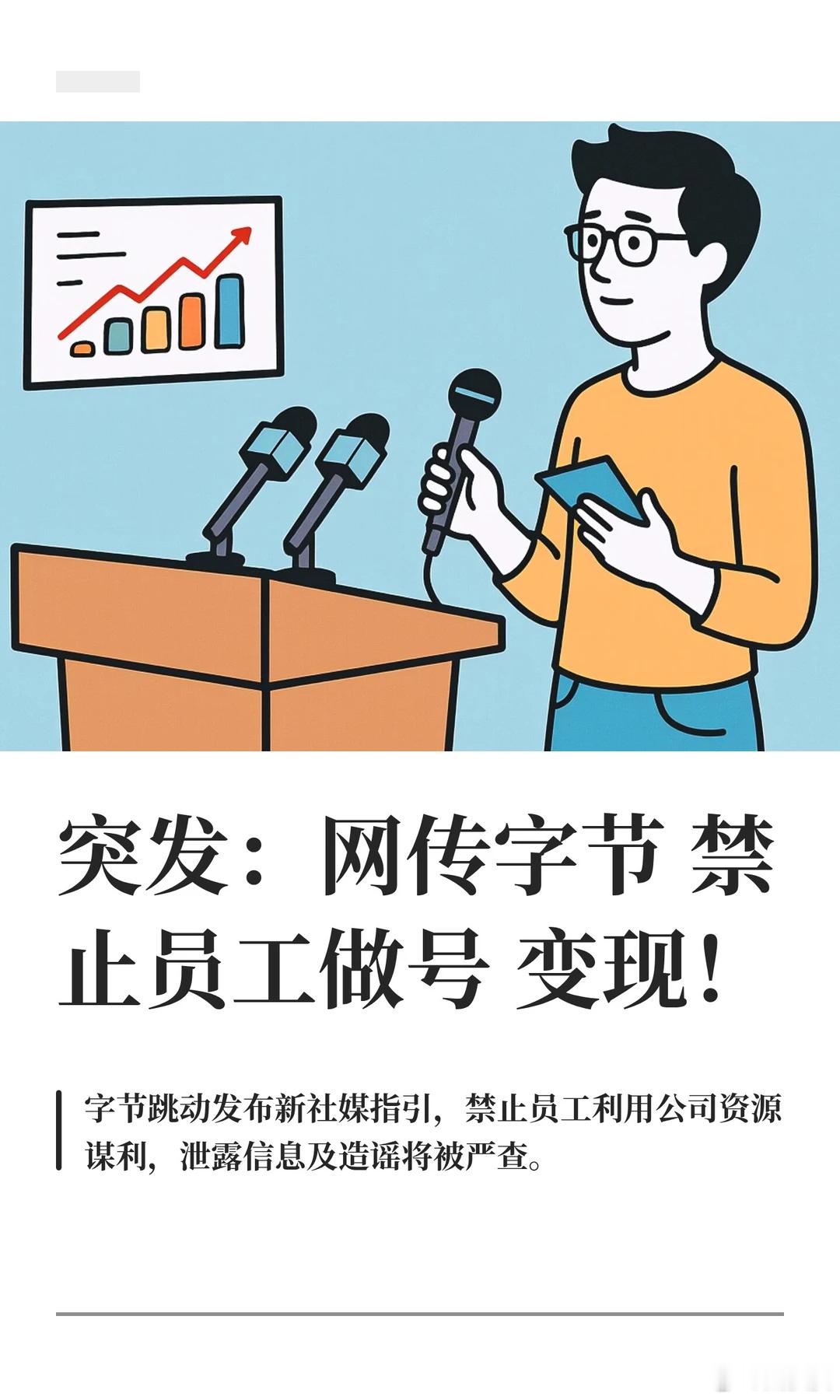 突发：网传字节 禁止员工做号 变现！

字节跳动发布新社媒指引，禁止员工利用公司资源谋利，泄露信息及造谣将被严查。